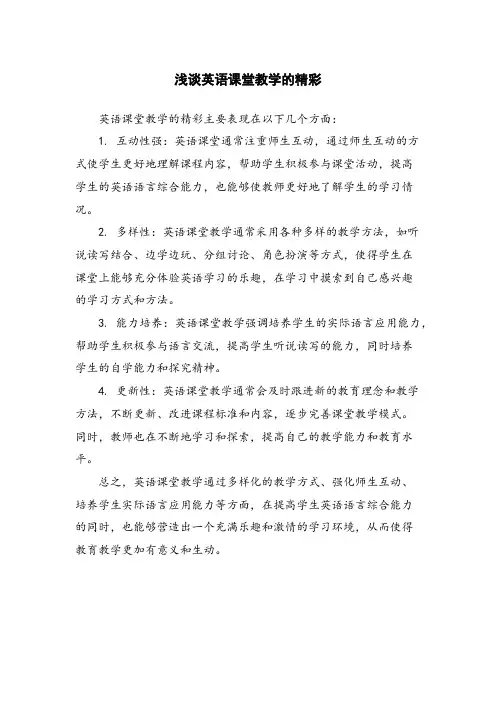 浅谈英语课堂教学的精彩

英语课堂教学的精彩主要表现在以下几个方面：

1. 互动性强：英语课堂通常注重师生互动，通过师生互动的方式使学生更好地理解课程内容，帮助学生积极参与课堂活动，提高学生的英语语言综合能力，也能够使教师更好地了解学生的学习情况。

2. 多样性：英语课堂教学通常采用各种多样的教学方法，如听说读写结合、边学边玩、分组讨论、角色扮演等方式，使得学生在课堂上能够充分体验英语学习的乐趣，在学习中摸索到自己感兴趣的学习方式和方法。

3. 能力培养：英语课堂教学强调培养学生的实际语言应用能力，帮助学生积极参与语言交流，提高学生听说读写的能力，同时培养学生的自学能力和探究精神。

4. 更新性：英语课堂教学通常会及时跟进新的教育理念和教学方法，不断更新、改进课程标准和内容，逐步完善课堂教学模式。同时，教师也在不断地学习和探索，提高自己的教学能力和教育水平。

总之，英语课堂教学通过多样化的教学方式、强化师生互动、培养学生实际语言应用能力等方面，在提高学生英语语言综合能力的同时，也能够营造出一个充满乐趣和激情的学习环境，从而使得教育教学更加有意义和生动。